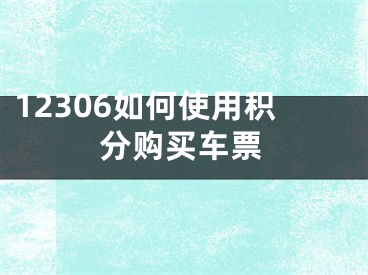 12306如何使用积分购买车票